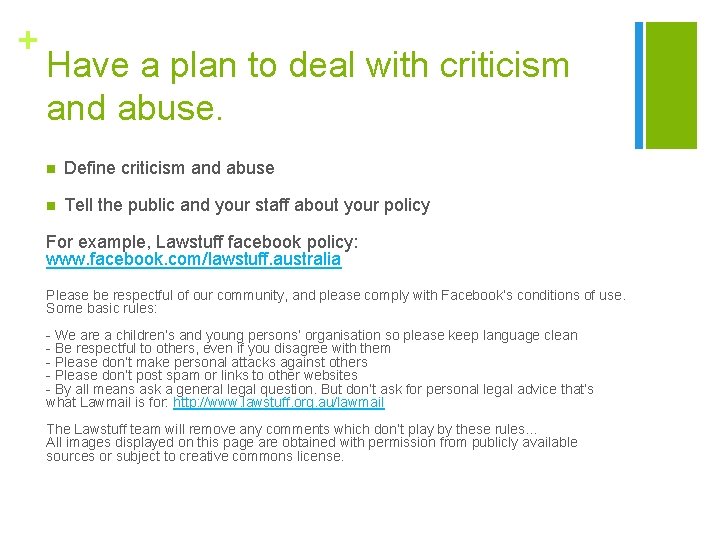 +
Have a plan to deal with criticism and abuse.

Define criticism and abuse

Tell the public and your staff about your policy

For example, Lawstuff facebook policy: www.facebook.com/lawstuff.australia

Please be respectful of our community, and please comply with Facebook's conditions of use. Some basic rules:

- We are a children's and young persons' organisation so please keep language clean
- Be respectful to others, even if you disagree with them
- Please don't make personal attacks against others
- Please don't post spam or links to other websites
- By all means ask a general legal question. But don't ask for personal legal advice that's what Lawmail is for: http://www.lawstuff.org.au/lawmail

The Lawstuff team will remove any comments which don't play by these rules...
All images displayed on this page are obtained with permission from publicly available sources or subject to creative commons license.